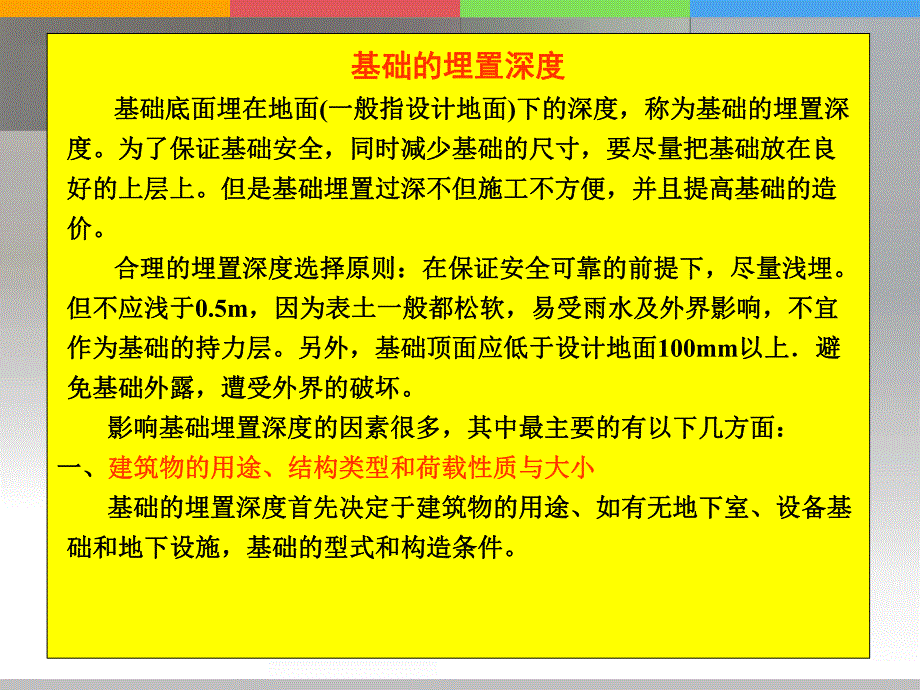 基础的埋置深度

基础底面埋在地面(一般指设计地面)下的深度，称为基础的埋置深度。为了保证基础安全，同时减少基础的尺寸，要尽量把基础放在良好的上层上。但是基础埋置过深不但施工不方便，并且提高基础的造价。

合理的埋置深度选择原则：在保证安全可靠的前提下，尽量浅埋。但不应浅于0.5m，因为表土一般都松软，易受雨水及外界影响，不宜作为基础的持力层。另外，基础顶面应低于设计地面100mm以上．避免基础外露，遭受外界的破坏。

影响基础埋置深度的因素很多，其中最主要的有以下几方面：

一、建筑物的用途、结构类型和荷载性质与大小

基础的埋置深度首先决定于建筑物的用途、如有无地下室、设备基础和地下设施，基础的型式和构造条件。